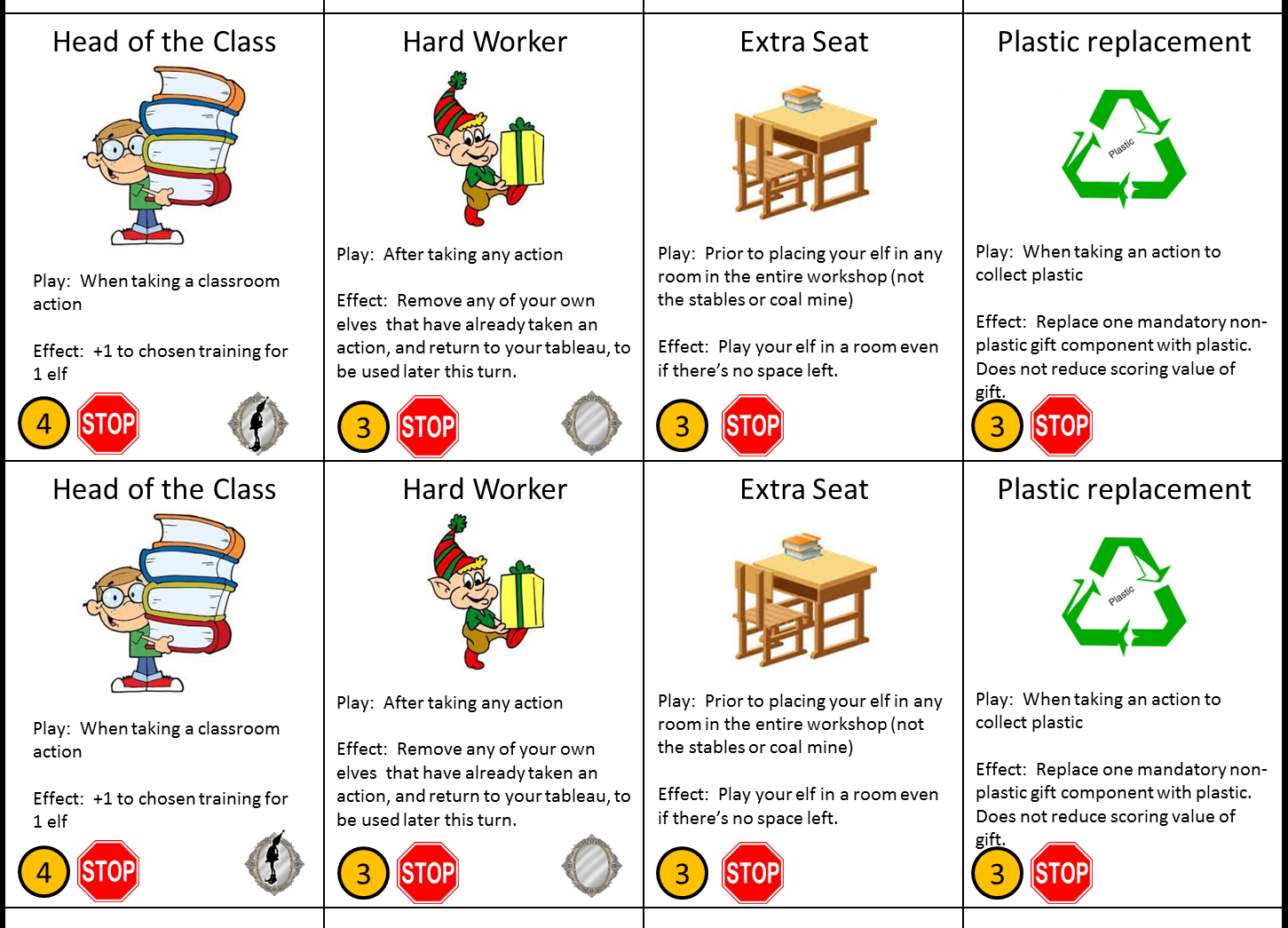 Head of the Class

Play: When taking a classroom action

Effect: +1 to chosen training for 1 elf

4 STOP

Hard Worker

Play: After taking any action

Effect: Remove any of your own elves that have already taken an action, and return to your tableau, to be used later this turn.

3 STOP

Extra Seat

Play: Prior to placing your elf in any room in the entire workshop (not the stables or coal mine)

Effect: Play your elf in a room even if there's no space left.

3 STOP

Plastic replacement

Plastic

Play: When taking an action to collect plastic

Effect: Replace one mandatory non-plastic gift component with plastic. Does not reduce scoring value of gift.

3 STOP

Head of the Class

Play: When taking a classroom action

Effect: +1 to chosen training for 1 elf

4 STOP

Hard Worker

Play: After taking any action

Effect: Remove any of your own elves that have already taken an action, and return to your tableau, to be used later this turn.

3 STOP

Extra Seat

Play: Prior to placing your elf in any room in the entire workshop (not the stables or coal mine)

Effect: Play your elf in a room even if there's no space left.

3 STOP

Plastic replacement

Plastic

Play: When taking an action to collect plastic

Effect: Replace one mandatory non-plastic gift component with plastic. Does not reduce scoring value of gift.

3 STOP